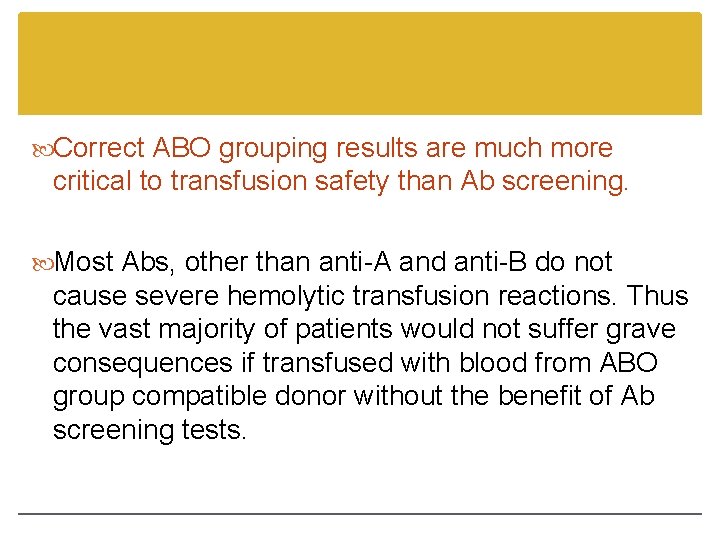 Correct ABO grouping results are much more critical to transfusion safety than Ab screening.

Most Abs, other than anti-A and anti-B do not cause severe hemolytic transfusion reactions. Thus the vast majority of patients would not suffer grave consequences if transfused with blood from ABO group compatible donor without the benefit of Ab screening tests.